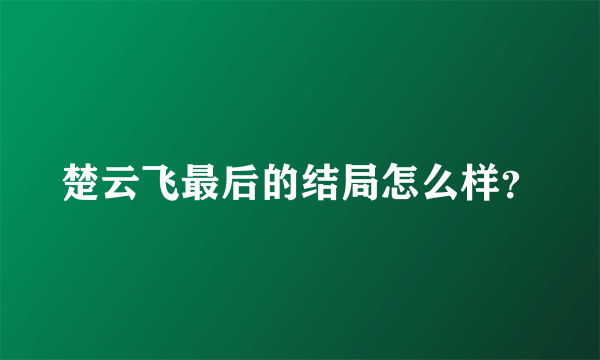 楚云飞最后的结局怎么样?